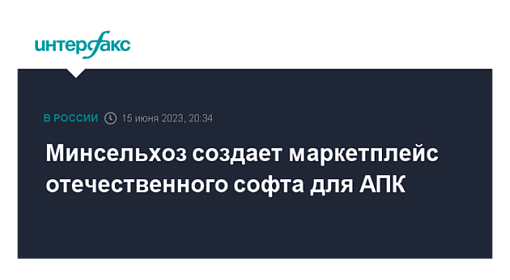 интерфакс

В РОССИИ 15 июня 2023, 20:34

Минсельхоз создает маркетплейс отечественного софта для АПК